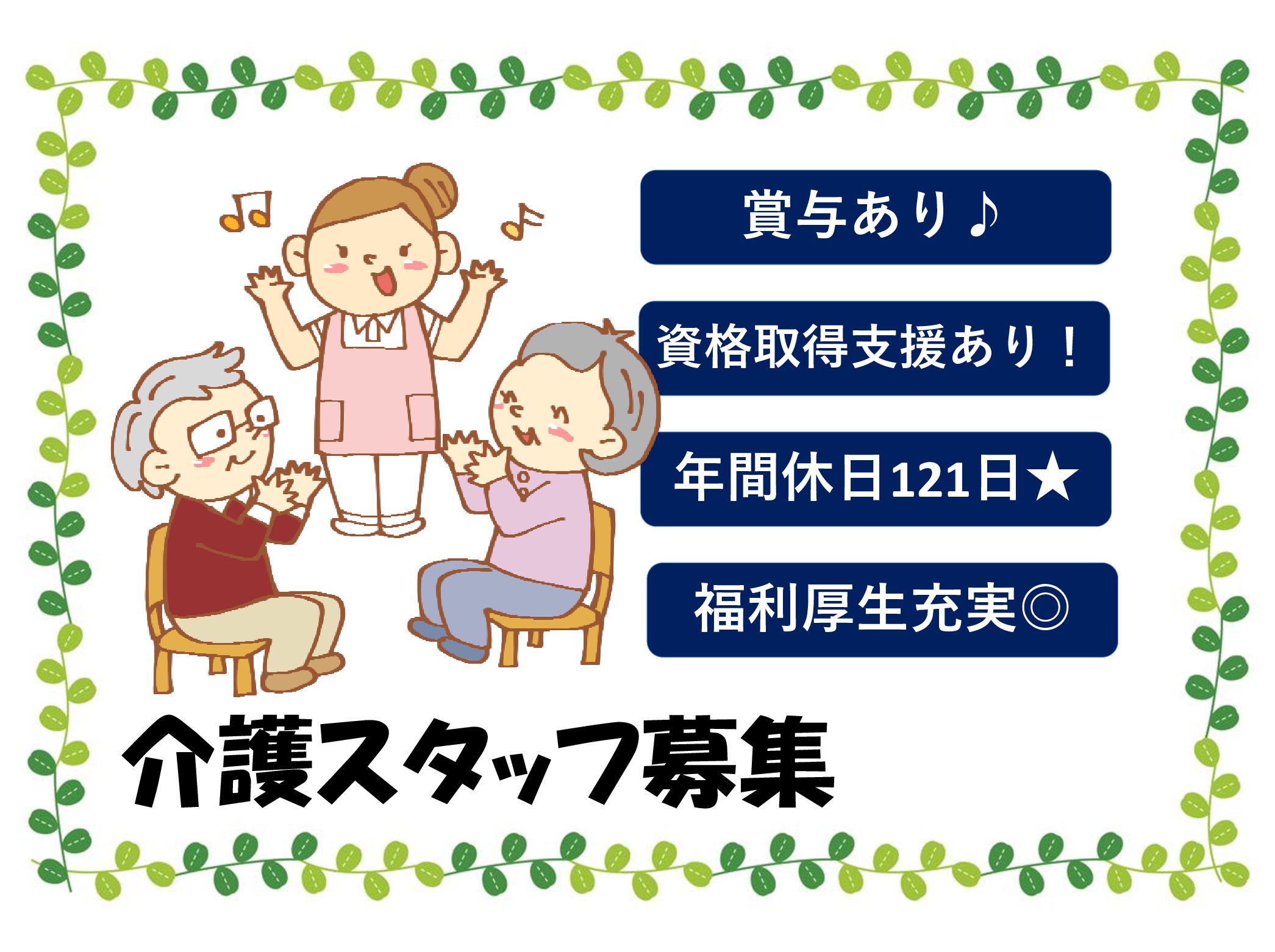 賞与あり♪

資格取得支援あり！

年間休日121日★

福利厚生充実◎

介護スタッフ募集